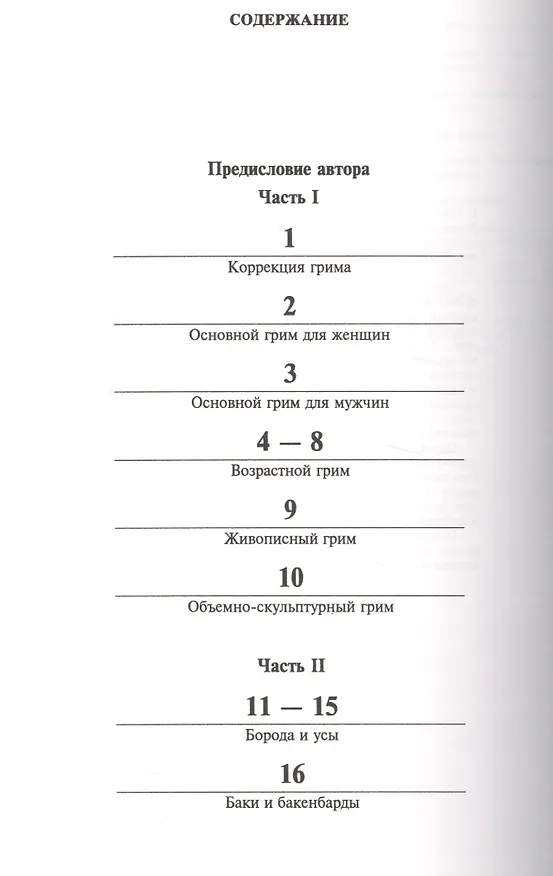 СОДЕРЖАНИЕ

Предисловие автора

Часть I

1

Коррекция грима

2

Основной грим для женщин

3

Основной грим для мужчин

4 — 8

Возрастной грим

9

Живописный грим

10

Объемно-скульптурный грим

Часть II

11 — 15

Борода и усы

16

Баки и бакенбарды